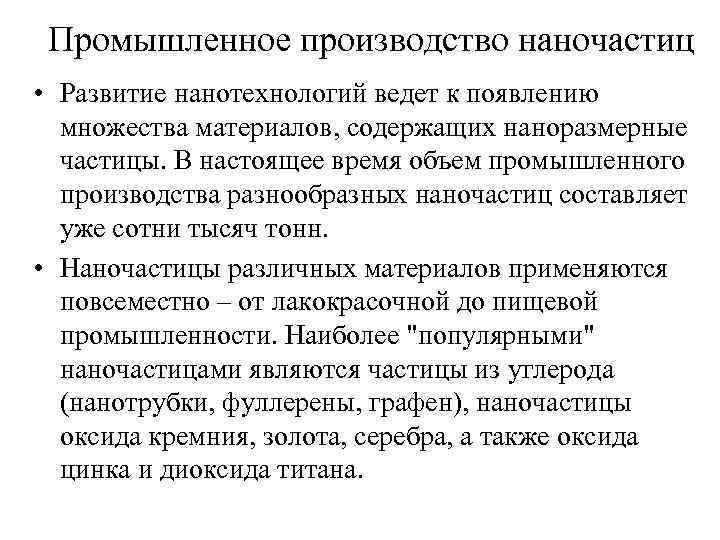 Промышленное производство наночастиц

• Развитие нанотехнологий ведет к появлению множества материалов, содержащих наноразмерные частицы. В настоящее время объем промышленного производства разнообразных наночастиц составляет уже сотни тысяч тонн.

• Наночастицы различных материалов применяются повсеместно – от лакокрасочной до пищевой промышленности. Наиболее "популярными" наночастицами являются частицы из углерода (нанотрубки, фуллерены, графен), наночастицы оксида кремния, золота, серебра, а также оксида цинка и диоксида титана.